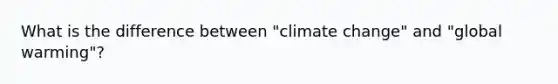 What is the difference between "climate change" and "global warming"?